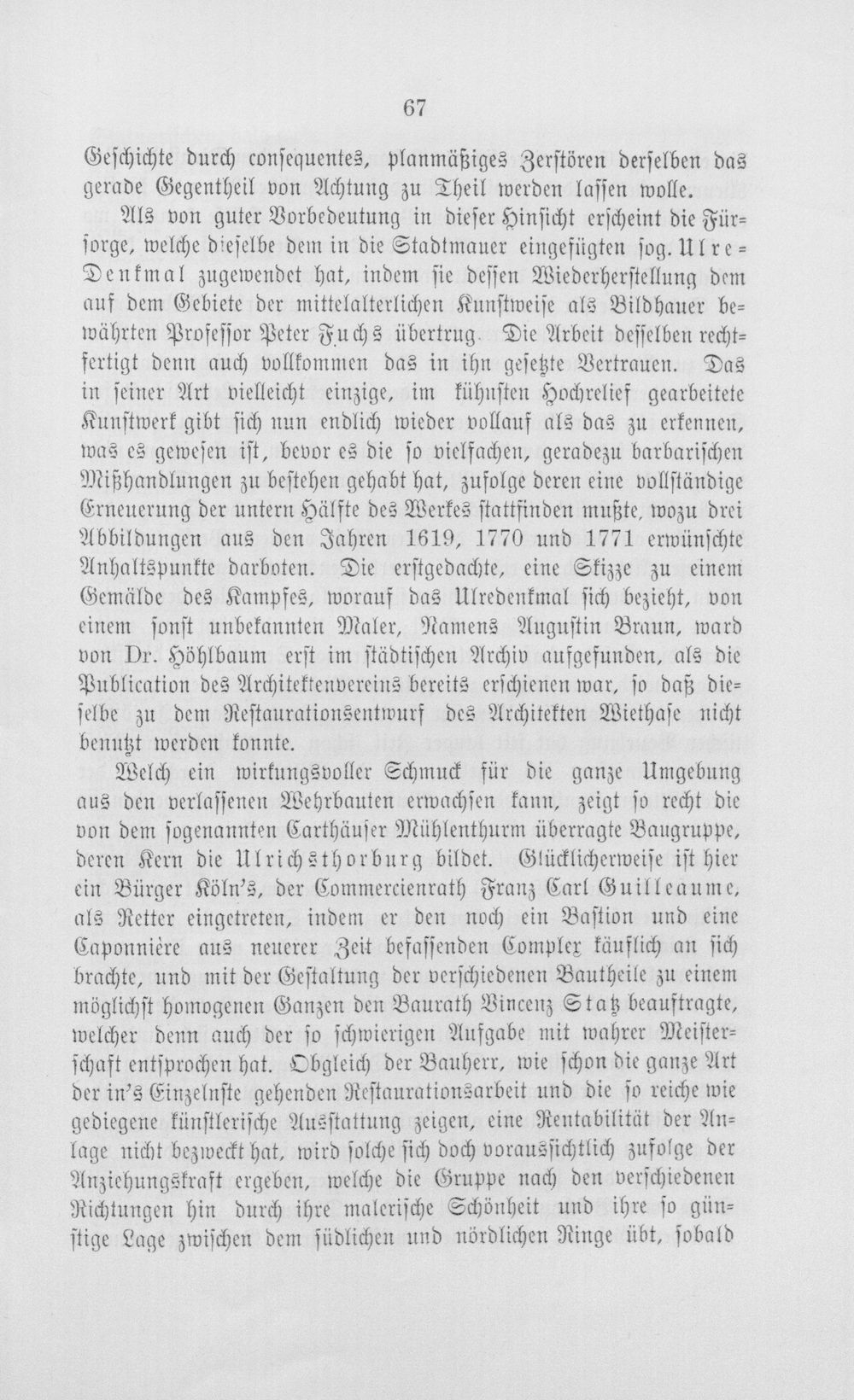 67

Geschichte durch consequentes, planmäßiges Zerstören derselben das gerade Gegentheil von Achtung zu Theil werden lassen wolle.

Als von guter Vorbedeutung in dieser Hinsicht erscheint die Fürsorge, welche dieselbe dem in die Stadtmauer eingefügten sog. Ulre-Denkmal zugewendet hat, indem sie dessen Wiederherstellung dem auf dem Gebiete der mittelalterlichen Kunstweise als Bildhauer bewährten Professor Peter Fuchs übertrug. Die Arbeit desselben rechtfertigt denn auch vollkommen das in ihn gesetzte Vertrauen. Das in seiner Art vielleicht einzige, im kühnsten Hochrelief gearbeitete Kunstwerk gibt sich nun endlich wieder vollauf als das zu erkennen, was es gewesen ist, bevor es die so vielfachen, geradezu barbarischen Mißhandlungen zu bestehen gehabt hat, zufolge deren eine vollständige Erneuerung der untern Hälfte des Werkes stattfinden mußte, wozu drei Abbildungen aus den Jahren 1619, 1770 und 1771 erwünschte Anhaltspunkte darboten. Die erstgedachte, eine Skizze zu einem Gemälde des Kampfes, worauf das Ulredenkmal sich bezieht, von einem sonst unbekannten Maler, Namens Augustin Braun, ward von Dr. Höhlbaum erst im städtischen Archiv aufgefunden, als die Publication des Architektenvereins bereits erschienen war, so daß dieselbe zu dem Restaurationsentwurf des Architekten Wiethase nicht benutzt werden konnte.

Welch ein wirkungsvoller Schmuck für die ganze Umgebung aus den verlassenen Wehrbauten erwachsen kann, zeigt so recht die von dem sogenannten Carthäuser Mühlenthurm überragte Baugruppe, deren Kern die Ulrichsthorburg bildet. Glücklicherweise ist hier ein Bürger Köln's, der Commercienrath Franz Carl Guilleaume, als Retter eingetreten, indem er den noch ein Bastion und eine Caponnière aus neuerer Zeit befassenden Complex käuflich an sich brachte, und mit der Gestaltung der verschiedenen Bautheile zu einem möglichst homogenen Ganzen den Baurath Vincenz Statz beauftragte, welcher denn auch der so schwierigen Aufgabe mit wahrer Meisterschaft entsprochen hat. Obgleich der Bauherr, wie schon die ganze Art der in's Einzelnste gehenden Restaurationsarbeit und die so reiche wie gediegene künstlerische Ausstattung zeigen, eine Rentabilität der Anlage nicht bezweckt hat, wird solche sich doch voraussichtlich zufolge der Anziehungskraft ergeben, welche die Gruppe nach den verschiedenen Richtungen hin durch ihre malerische Schönheit und ihre so günstige Lage zwischen dem südlichen und nördlichen Ringe übt, sobald